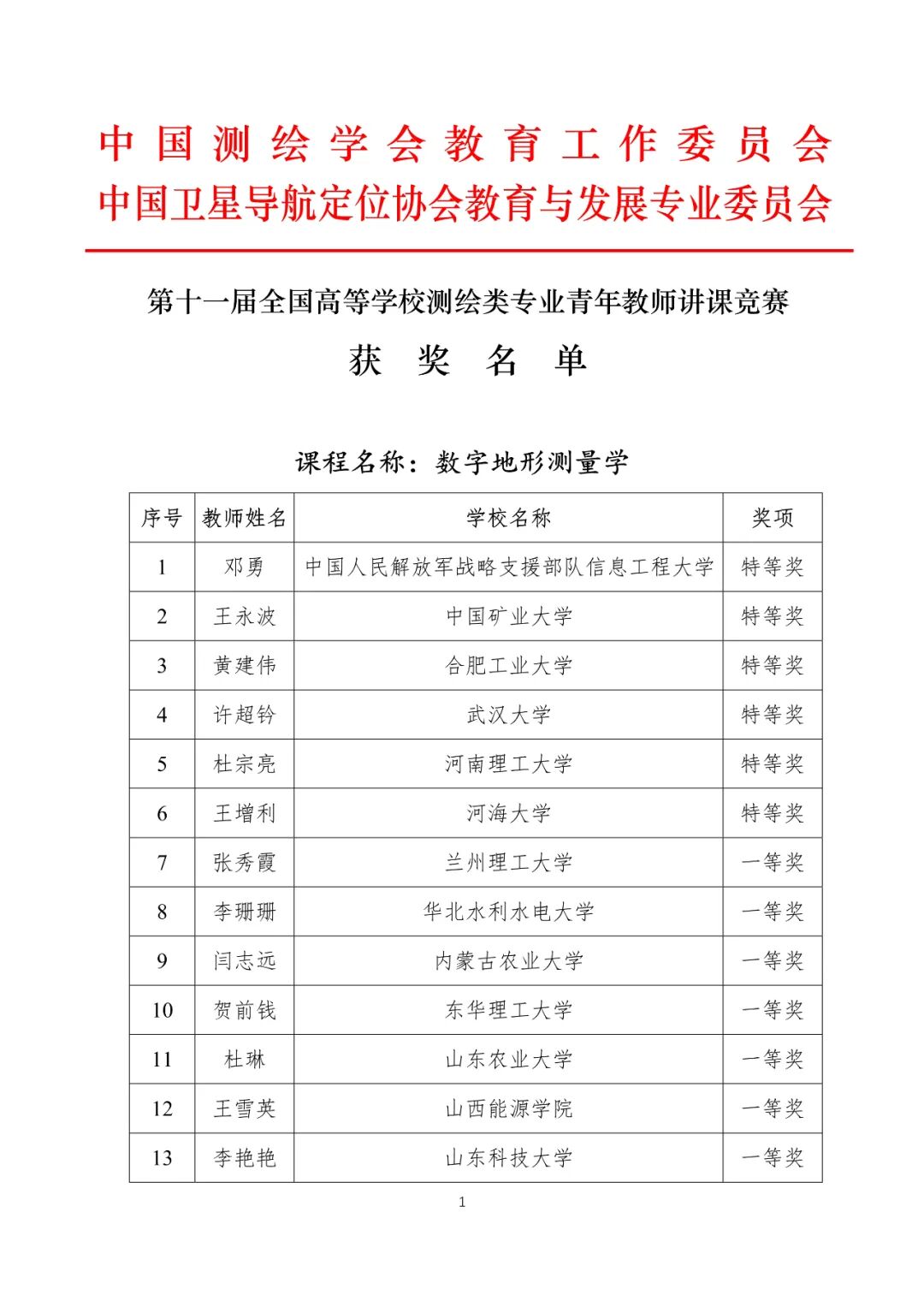 中国测绘学会教育工作委员会
中国卫星导航定位协会教育与发展专业委员会

第十一届全国高等学校测绘类专业青年教师讲课竞赛

获 奖 名 单

课程名称：数字地形测量学

| 序号 | 教师姓名 | 学校名称 | 奖项 |
|---|---|---|---|
| 1 | 邓勇 | 中国人民解放军战略支援部队信息工程大学 | 特等奖 |
| 2 | 王永波 | 中国矿业大学 | 特等奖 |
| 3 | 黄建伟 | 合肥工业大学 | 特等奖 |
| 4 | 许超钤 | 武汉大学 | 特等奖 |
| 5 | 杜宗亮 | 河南理工大学 | 特等奖 |
| 6 | 王增利 | 河海大学 | 特等奖 |
| 7 | 张秀霞 | 兰州理工大学 | 一等奖 |
| 8 | 李珊珊 | 华北水利水电大学 | 一等奖 |
| 9 | 闫志远 | 内蒙古农业大学 | 一等奖 |
| 10 | 贺前钱 | 东华理工大学 | 一等奖 |
| 11 | 杜琳 | 山东农业大学 | 一等奖 |
| 12 | 王雪英 | 山西能源学院 | 一等奖 |
| 13 | 李艳艳 | 山东科技大学 | 一等奖 |

1